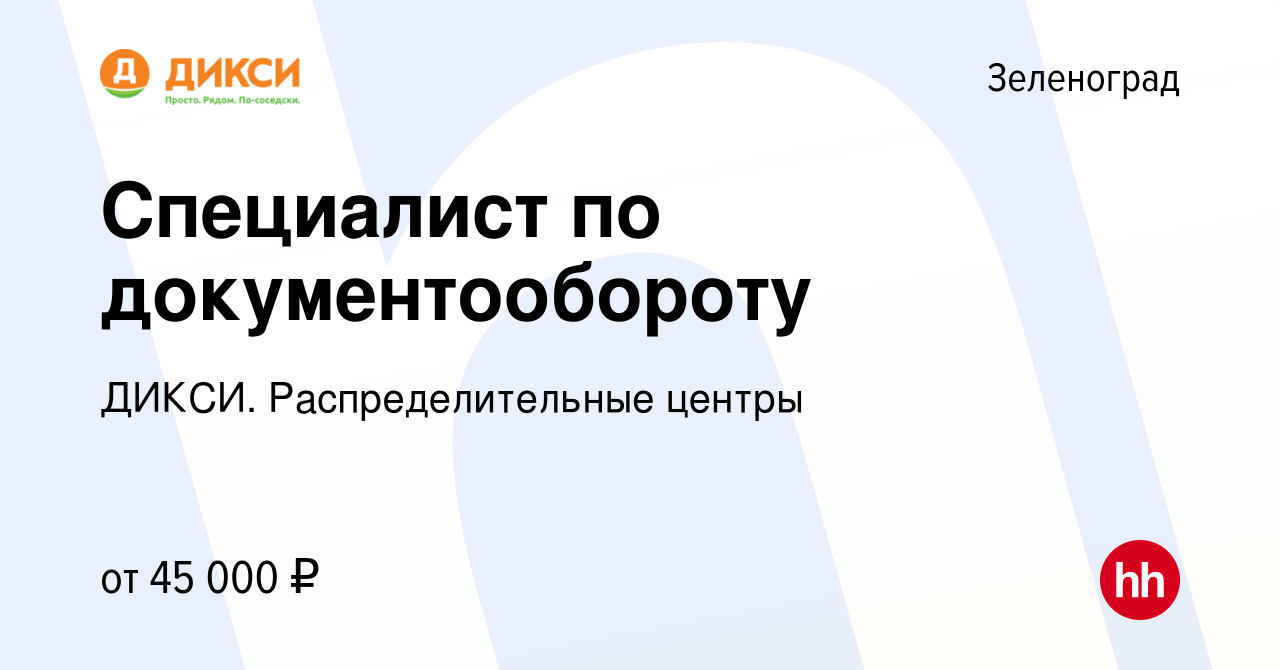 Д ДИКСИ
Просто. Рядом. По-соседски.

Зеленоград

Специалист по документообороту

ДИКСИ. Распределительные центры

от 45 000 ₽

hh